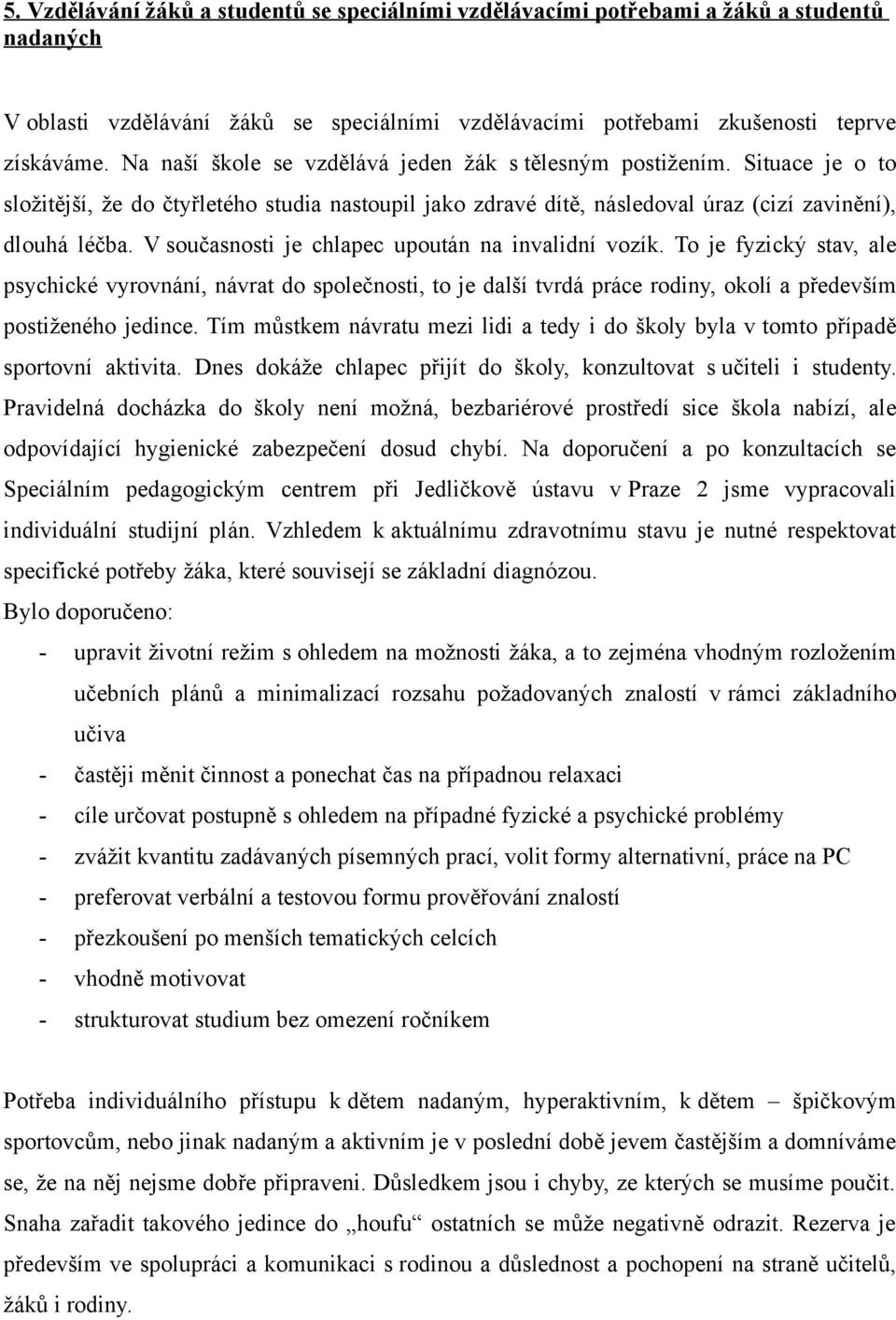 5. Vzdělávání žáků a studentů se speciálními vzdělávacími potřebami a žáků a studentů nadaných

V oblasti vzdělávání žáků se speciálními vzdělávacími potřebami zkušenosti teprve získáváme. Na naší škole se vzdělává jeden žák s tělesným postižením. Situace je o to složitější, že do čtyřletého studia nastoupil jako zdravé dítě, následoval úraz (cizí zavinění), dlouhá léčba. V současnosti je chlapec upoután na invalidní vozík. To je fyzický stav, ale psychické vyrovnání, návrat do společnosti, to je další tvrdá práce rodiny, okolí a především postiženého jedince. Tím můstkem návratu mezi lidi a tedy i do školy byla v tomto případě sportovní aktivita. Dnes dokáže chlapec přijít do školy, konzultovat s učiteli i studenty. Pravidelná docházka do školy není možná, bezbariérové prostředí sice škola nabízí, ale odpovídající hygienické zabezpečení dosud chybí. Na doporučení a po konzultacích se Speciálním pedagogickým centrem při Jedličkově ústavu v Praze 2 jsme vypracovali individuální studijní plán. Vzhledem k aktuálnímu zdravotnímu stavu je nutné respektovat specifické potřeby žáka, které souvisejí se základní diagnózou.
Bylo doporučeno:
- upravit životní režim s ohledem na možnosti žáka, a to zejména vhodným rozložením učebních plánů a minimalizací rozsahu požadovaných znalostí v rámci základního učiva
- častěji měnit činnost a ponechat čas na případnou relaxaci
- cíle určovat postupně s ohledem na případné fyzické a psychické problémy
- zvážit kvantitu zadávaných písemných prací, volit formy alternativní, práce na PC
- preferovat verbální a testovou formu prověřování znalostí
- přezkoušení po menších tematických celcích
- vhodně motivovat
- strukturovat studium bez omezení ročníkem

Potřeba individuálního přístupu k dětem nadaným, hyperaktivním, k dětem – špičkovým sportovcům, nebo jinak nadaným a aktivním je v poslední době jevem častějším a domníváme se, že na něj nejsme dobře připraveni. Důsledkem jsou i chyby, ze kterých se musíme poučit. Snaha zařadit takového jedince do „houfu“ ostatních se může negativně odrazit. Rezerva je především ve spolupráci a komunikaci s rodinou a důslednost a pochopení na straně učitelů, žáků i rodiny.